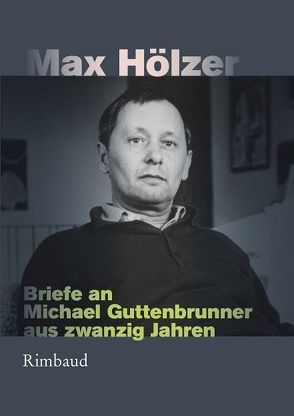 Max Hölzer

Briefe an Michael Guttenbrunner aus zwanzig Jahren

Rimbaud